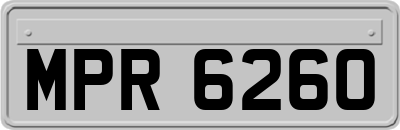 MPR 6260